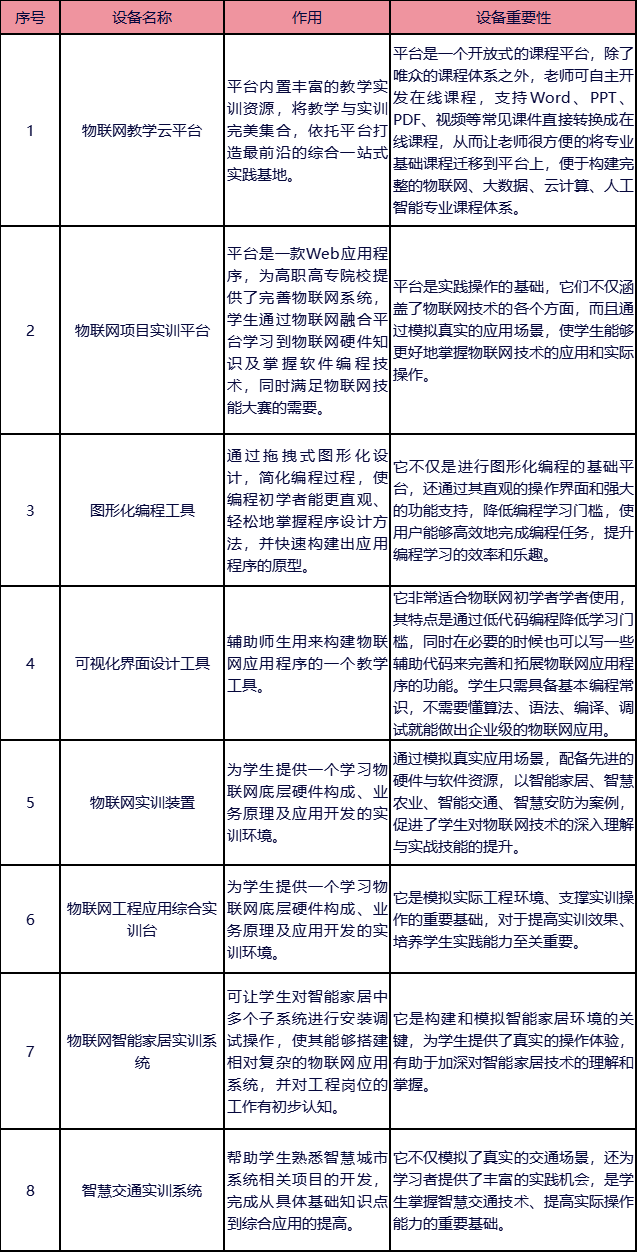 | 序号 | 设备名称 | 作用 | 设备重要性 |
|---|---|---|---|
| 1 | 物联网教学云平台 | 平台内置丰富的教学实训资源，将教学与实训完美集合，依托平台打造最前沿的综合一站式实践基地。 | 平台是一个开放式的课程平台，除了唯众的课程体系之外，老师可自主开发在线课程，支持Word、PPT、PDF、视频等常见课件直接转换成在线课程，从而让老师很方便的将专业基础课程迁移到平台上，便于构建完整的物联网、大数据、云计算、人工智能专业课程体系。 |
| 2 | 物联网项目实训平台 | 平台是一款Web应用程序，为高职高专院校提供了完善物联网系统，学生通过物联网融合平台学习到物联网硬件知识及掌握软件编程技术，同时满足物联网技能大赛的需要。 | 平台是实践操作的基础，它们不仅涵盖了物联网技术的各个方面，而且通过模拟真实的应用场景，使学生能够更好地掌握物联网技术的应用和实际操作。 |
| 3 | 图形化编程工具 | 通过拖拽式图形化设计，简化编程过程，使编程初学者能更直观、轻松地掌握程序设计方法，并快速构建出应用程序的原型。 | 它不仅是进行图形化编程的基础平台，还通过其直观的操作界面和强大的功能支持，降低编程学习门槛，使用户能够高效地完成编程任务，提升编程学习的效率和乐趣。 |
| 4 | 可视化界面设计工具 | 辅助师生用来构建物联网应用程序的一个教学工具。 | 它非常适合物联网初学者学者使用，其特点是通过低代码编程降低学习门槛，同时在必要的时候也可以写一些辅助代码来完善和拓展物联网应用程序的功能。学生只需具备基本编程常识，不需要懂算法、语法、编译、调试就能做出企业级的物联网应用。 |
| 5 | 物联网实训装置 | 为学生提供一个学习物联网底层硬件构成、业务原理及应用开发的实训环境。 | 通过模拟真实应用场景，配备先进的硬件与软件资源，以智能家居、智慧农业、智能交通、智慧安防为案例，促进了学生对物联网技术的深入理解与实战技能的提升。 |
| 6 | 物联网工程应用综合实训台 | 为学生提供一个学习物联网底层硬件构成、业务原理及应用开发的实训环境。 | 它是模拟实际工程环境、支撑实训操作的重要基础，对于提高实训效果、培养学生实践能力至关重要。 |
| 7 | 物联网智能家居实训系统 | 可让学生对智能家居中多个子系统进行安装调试操作，使其能够搭建相对复杂的物联网应用系统，并对工程岗位的工作有初步认知。 | 它是构建和模拟智能家居环境的关键，为学生提供了真实的操作体验，有助于加深对智能家居技术的理解和掌握。 |
| 8 | 智慧交通实训系统 | 帮助学生熟悉智慧城市系统相关项目的开发，完成从具体基础知识点到综合应用的提高。 | 它不仅模拟了真实的交通场景，还为学习者提供了丰富的实践机会，是学生掌握智慧交通技术、提高实际操作能力的重要基础。 |